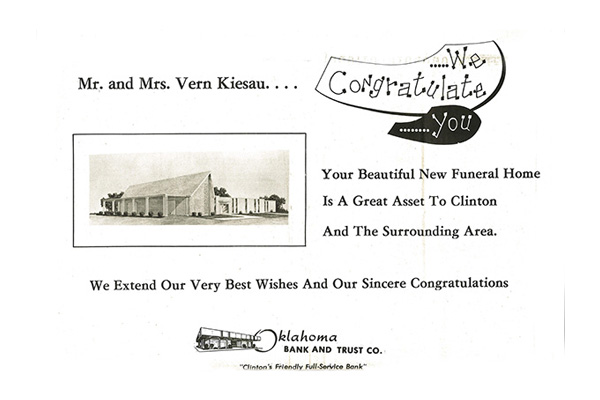 Mr. and Mrs. Vern Kiesau. . . .

....We Congratulate ........you

Your Beautiful New Funeral Home Is A Great Asset To Clinton And The Surrounding Area.

We Extend Our Very Best Wishes And Our Sincere Congratulations

Oklahoma BANK AND TRUST CO.

"Clinton's Friendly Full-Service Bank"